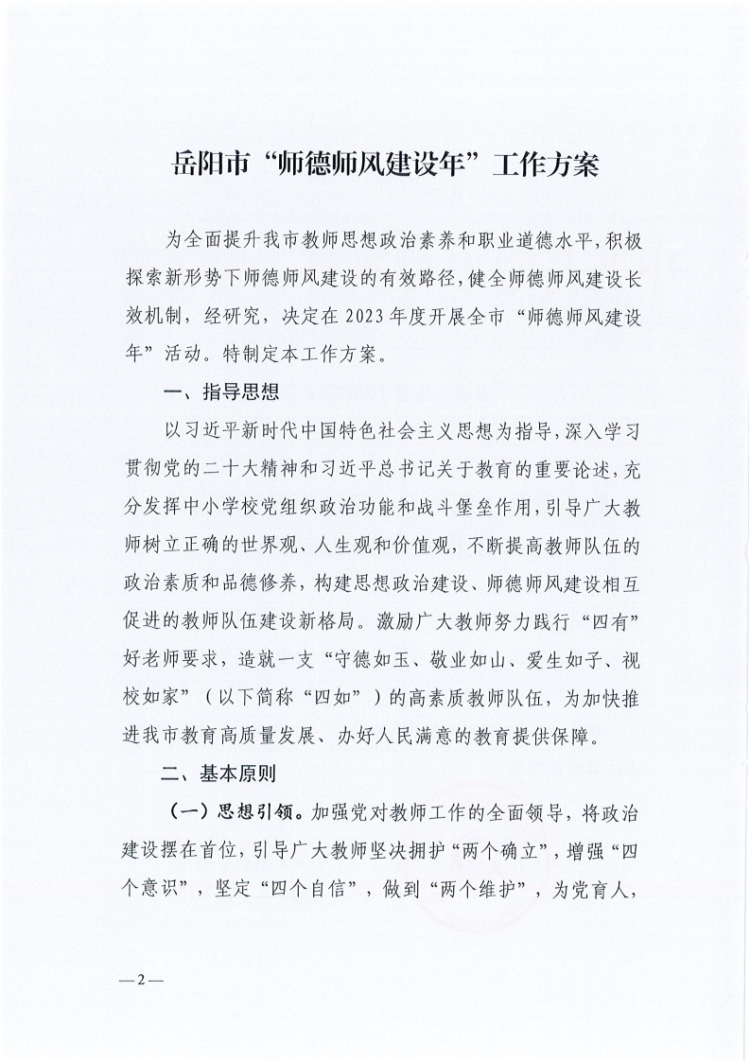 岳阳市“师德师风建设年”工作方案

为全面提升我市教师思想政治素养和职业道德水平，积极探索新形势下师德师风建设的有效路径，健全师德师风建设长效机制，经研究，决定在2023年度开展全市“师德师风建设年”活动。特制定本工作方案。

一、指导思想

以习近平新时代中国特色社会主义思想为指导，深入学习贯彻党的二十大精神和习近平总书记关于教育的重要论述，充分发挥中小学校党组织政治功能和战斗堡垒作用，引导广大教师树立正确的世界观、人生观和价值观，不断提高教师队伍的政治素质和品德修养，构建思想政治建设、师德师风建设相互促进的教师队伍建设新格局。激励广大教师努力践行“四有”好老师要求，造就一支“守德如玉、敬业如山、爱生如子、视校如家”（以下简称“四如”）的高素质教师队伍，为加快推进我市教育高质量发展、办好人民满意的教育提供保障。

二、基本原则

（一）思想引领。加强党对教师工作的全面领导，将政治建设摆在首位，引导广大教师坚决拥护“两个确立”，增强“四个意识”，坚定“四个自信”，做到“两个维护”，为党育人，

—2—